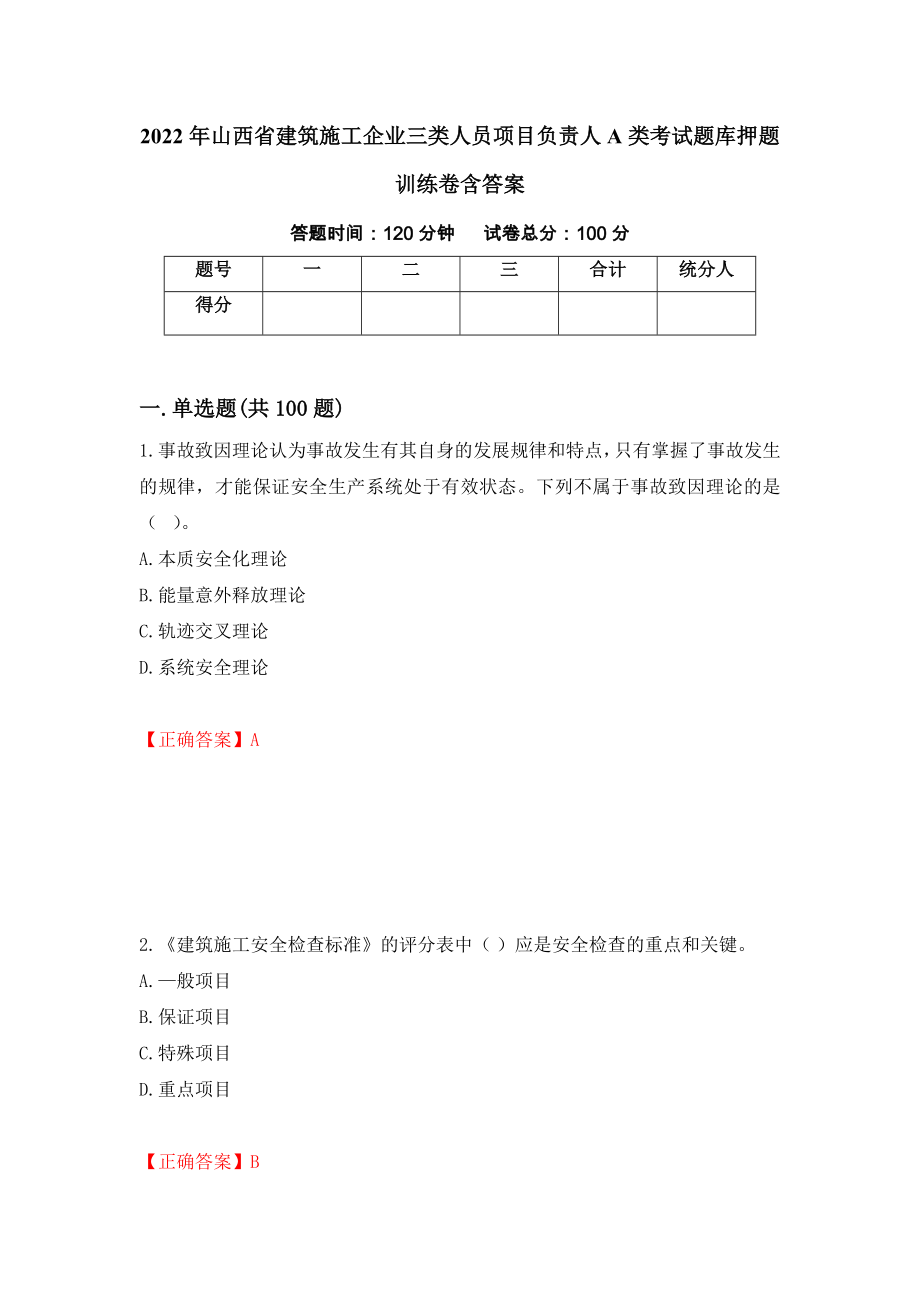 2022年山西省建筑施工企业三类人员项目负责人A类考试题库押题训练卷含答案

答题时间：120分钟　　试卷总分：100分

| 题号 | 一 | 二 | 三 | 合计 | 统分人 |
|---|---|---|---|---|---|
| 得分 |  |  |  |  |  |

一.单选题(共100题)

1.事故致因理论认为事故发生有其自身的发展规律和特点，只有掌握了事故发生的规律，才能保证安全生产系统处于有效状态。下列不属于事故致因理论的是（ ）。

A.本质安全化理论

B.能量意外释放理论

C.轨迹交叉理论

D.系统安全理论

【正确答案】A

2.《建筑施工安全检查标准》的评分表中（ ）应是安全检查的重点和关键。

A.一般项目

B.保证项目

C.特殊项目

D.重点项目

【正确答案】B